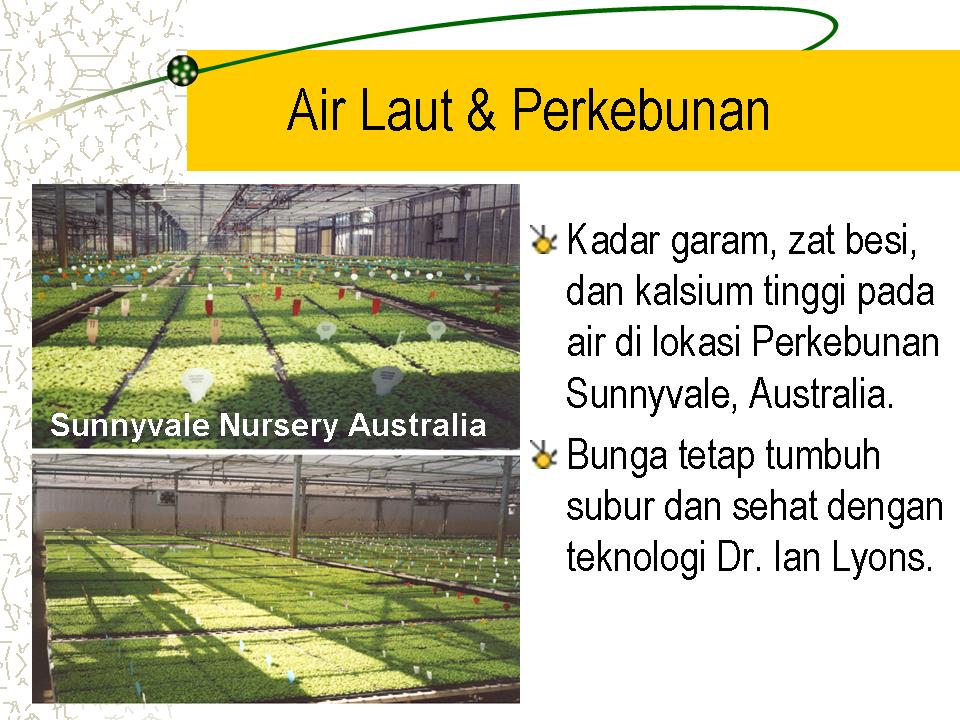 Air Laut & Perkebunan

Sunnyvale Nursery Australia

Kadar garam, zat besi, dan kalsium tinggi pada air di lokasi Perkebunan Sunnyvale, Australia.

Bunga tetap tumbuh subur dan sehat dengan teknologi Dr. Ian Lyons.